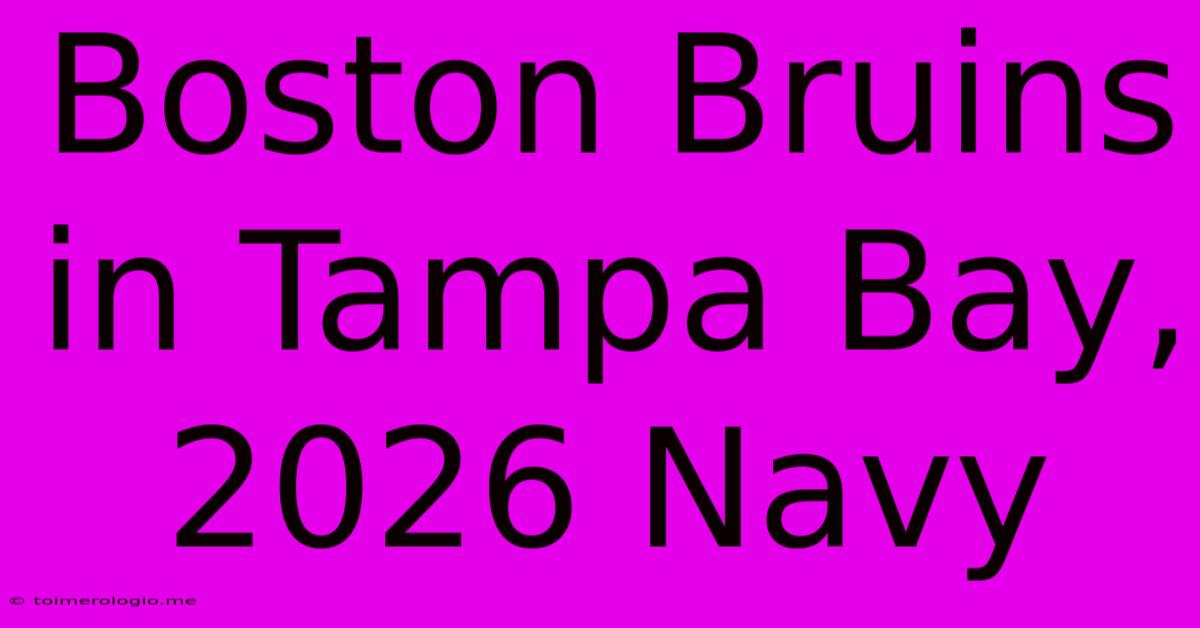 Boston Bruins in Tampa Bay, 2026 Navy

© toimerologio.me